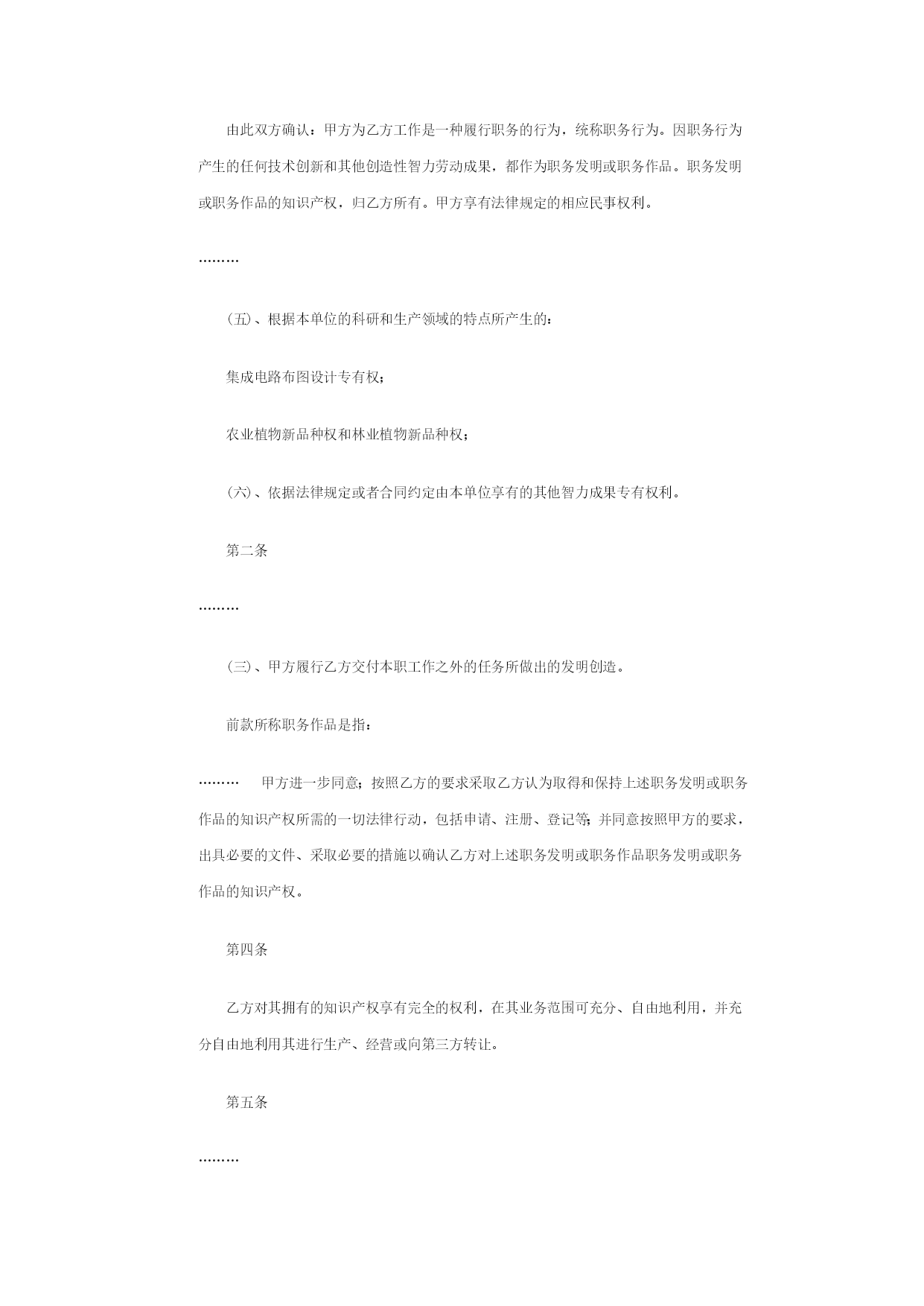 由此双方确认：甲方为乙方工作是一种履行职务的行为，统称职务行为。因职务行为产生的任何技术创新和其他创造性智力劳动成果，都作为职务发明或职务作品。职务发明或职务作品的知识产权，归乙方所有。甲方享有法律规定的相应民事权利。

………

(五)、根据本单位的科研和生产领域的特点所产生的：

集成电路布图设计专有权；

农业植物新品种权和林业植物新品种权；

(六)、依据法律规定或者合同约定由本单位享有的其他智力成果专有权利。

第二条

………

(三)、甲方履行乙方交付本职工作之外的任务所做出的发明创造。

前款所称职务作品是指：

………　甲方进一步同意；按照乙方的要求采取乙方认为取得和保持上述职务发明或职务作品的知识产权所需的一切法律行动，包括申请、注册、登记等；并同意按照甲方的要求，出具必要的文件、采取必要的措施以确认乙方对上述职务发明或职务作品职务发明或职务作品的知识产权。

第四条

乙方对其拥有的知识产权享有完全的权利，在其业务范围可充分、自由地利用，并充分自由地利用其进行生产、经营或向第三方转让。

第五条

………